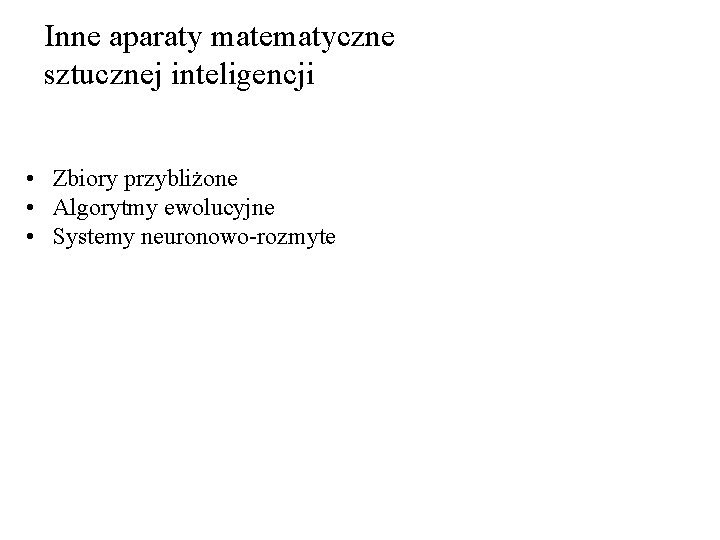 Inne aparaty matematyczne sztucznej inteligencji

• Zbiory przybliżone
• Algorytmy ewolucyjne
• Systemy neuronowo-rozmyte